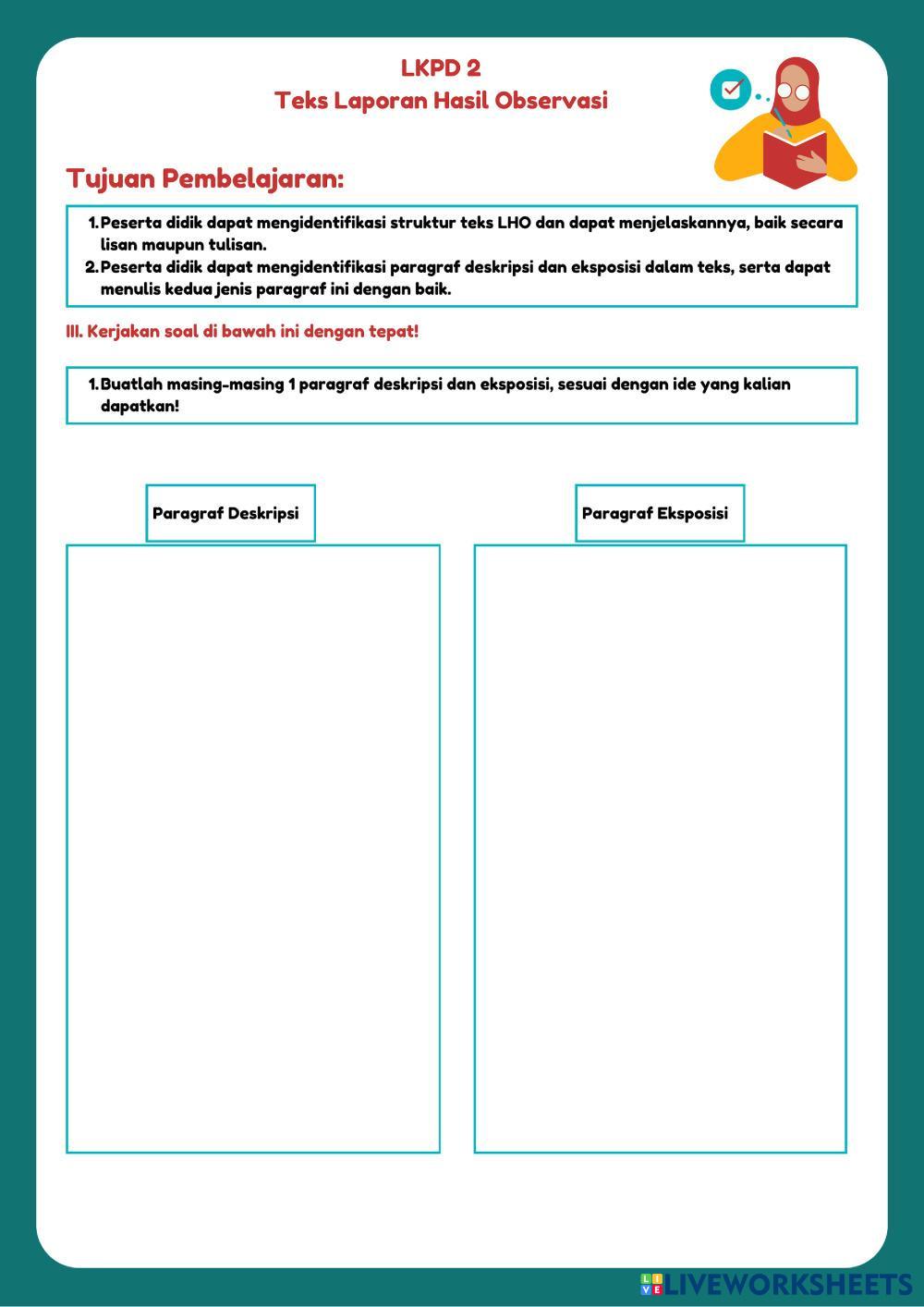 LKPD 2
Teks Laporan Hasil Observasi

Tujuan Pembelajaran:

1. Peserta didik dapat mengidentifikasi struktur teks LHO dan dapat menjelaskannya, baik secara lisan maupun tulisan.
2. Peserta didik dapat mengidentifikasi paragraf deskripsi dan eksposisi dalam teks, serta dapat menulis kedua jenis paragraf ini dengan baik.

III. Kerjakan soal di bawah ini dengan tepat!

1. Buatlah masing-masing 1 paragraf deskripsi dan eksposisi, sesuai dengan ide yang kalian dapatkan!

Paragraf Deskripsi

Paragraf Eksposisi

LIVEWORKSHEETS